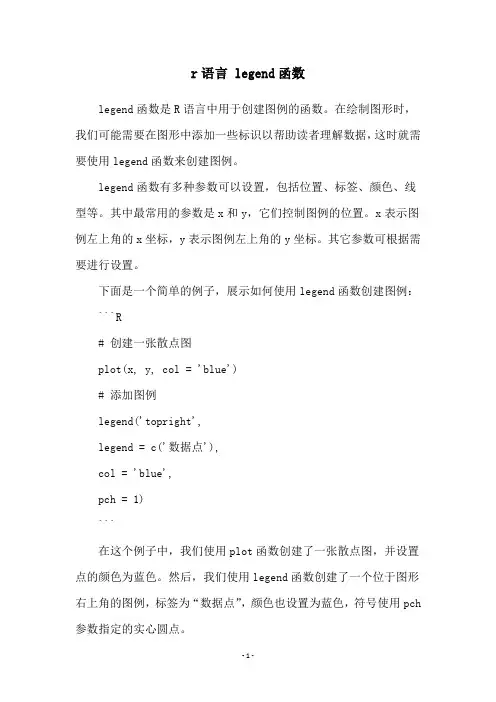 r 语言 legend 函数

legend 函数是 R 语言中用于创建图例的函数。在绘制图形时，我们可能需要在图形中添加一些标识以帮助读者理解数据，这时就需要使用 legend 函数来创建图例。

legend 函数有多种参数可以设置，包括位置、标签、颜色、线型等。其中最常用的参数是 x 和 y，它们控制图例的位置。x 表示图例左上角的 x 坐标，y 表示图例左上角的 y 坐标。其它参数可根据需要进行设置。

下面是一个简单的例子，展示如何使用 legend 函数创建图例：

```R

# 创建一张散点图

plot(x, y, col = 'blue')

# 添加图例

legend('topright',

legend = c('数据点'),

col = 'blue',

pch = 1)

```

在这个例子中，我们使用 plot 函数创建了一张散点图，并设置点的颜色为蓝色。然后，我们使用 legend 函数创建了一个位于图形右上角的图例，标签为“数据点”，颜色也设置为蓝色，符号使用 pch 参数指定的实心圆点。

-1-